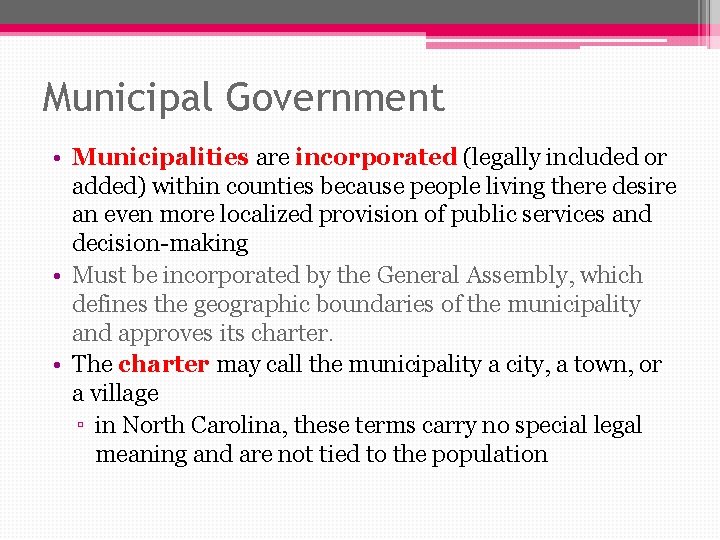 Municipal Government

• Municipalities are incorporated (legally included or added) within counties because people living there desire an even more localized provision of public services and decision-making

• Must be incorporated by the General Assembly, which defines the geographic boundaries of the municipality and approves its charter.

• The charter may call the municipality a city, a town, or a village

▫ in North Carolina, these terms carry no special legal meaning and are not tied to the population